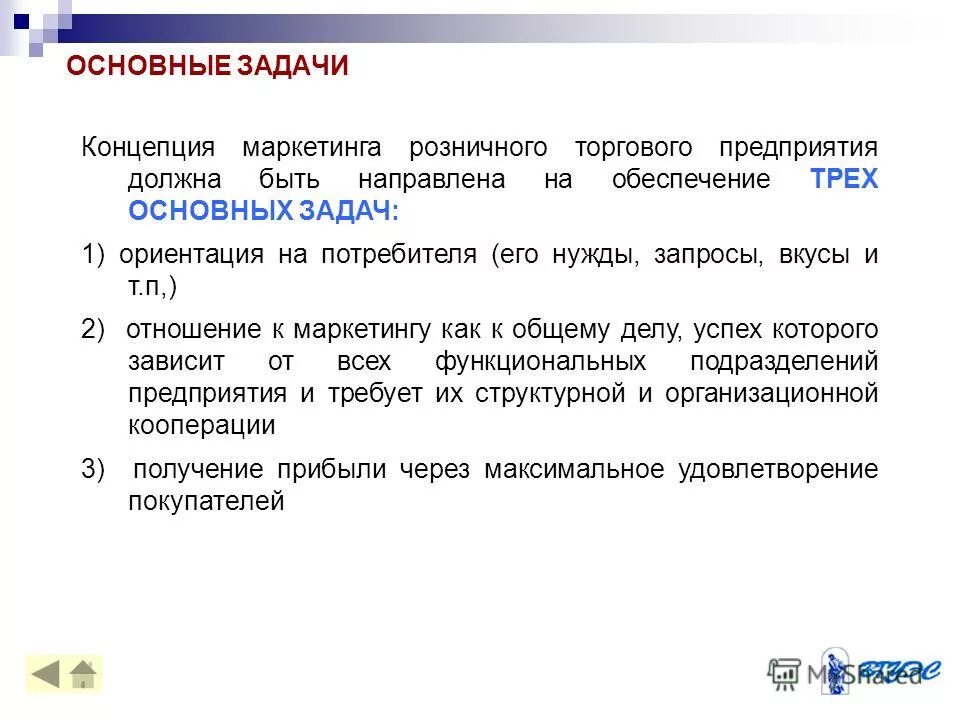 ОСНОВНЫЕ ЗАДАЧИ

Концепция маркетинга розничного торгового предприятия должна быть направлена на обеспечение ТРЕХ ОСНОВНЫХ ЗАДАЧ:

1) ориентация на потребителя (его нужды, запросы, вкусы и т.п,)

2) отношение к маркетингу как к общему делу, успех которого зависит от всех функциональных подразделений предприятия и требует их структурной и организационной кооперации

3) получение прибыли через максимальное удовлетворение покупателей

MyShared